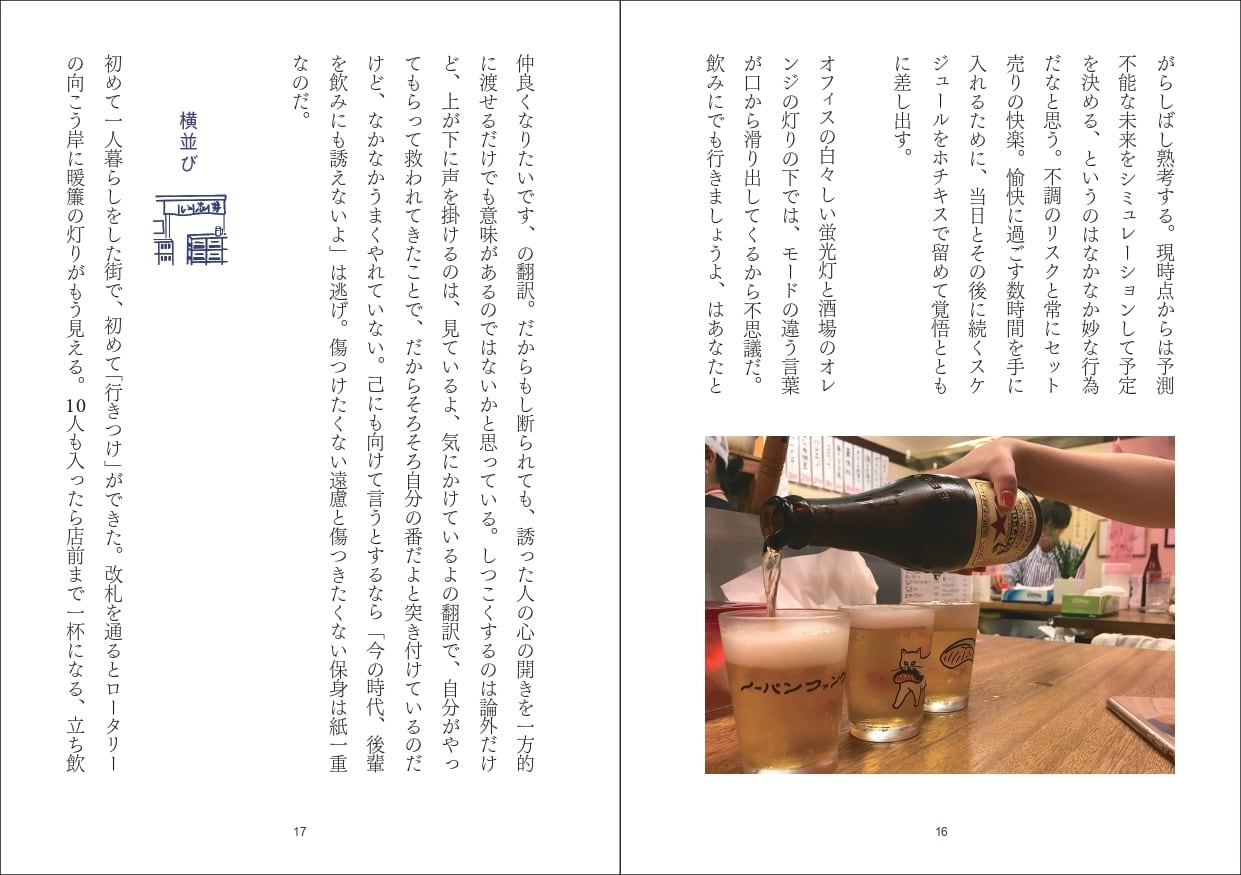 がらしばし熟考する。現時点からは予測不能な未来をシミュレーションして予定を決める、というのはなかなか妙な行為だなと思う。不調のリスクと常にセット売りの快楽。愉快に過ごす数時間を手に入れるために、当日とその後に続くスケジュールをホチキスで留めて覚悟とともに差し出す。

オフィスの白々しい蛍光灯と酒場のオレンジの灯りの下では、モードの違う言葉が口から滑り出してくるから不思議だ。飲みにでも行きましょうよ、はあなたと

16

仲良くなりたいです、の翻訳。だからもし断られても、誘った人の心の開きを一方的に渡せるだけでも意味があるのではないかと思っている。しつこくするのは論外だけど、上が下に声を掛けるのは、見ているよ、気にかけているよの翻訳で、自分がやってもらって救われてきたことで、だからそろそろ自分の番だよと突き付けているのだけど、なかなかうまくやれていない。己にも向けて言うとするなら「今の時代、後輩を飲みにも誘えないよ」は逃げ。傷つけたくない遠慮と傷つきたくない保身は紙一重なのだ。

横並び

初めて一人暮らしをした街で、初めて「行きつけ」ができた。改札を通るとロータリーの向こう岸に暖簾の灯りがもう見える。10人も入ったら店前まで一杯になる、立ち飲

17